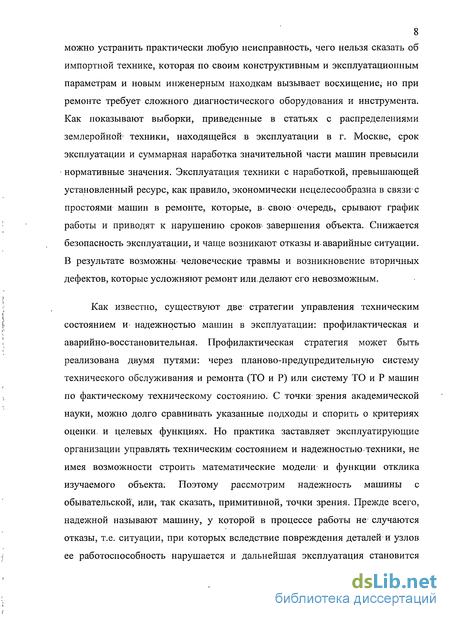 8

можно устранить практически любую неисправность, чего нельзя сказать об импортной технике, которая по своим конструктивным и эксплуатационным параметрам и новым инженерным находкам вызывает восхищение, но при ремонте требует сложного диагностического оборудования и инструмента. Как показывают выборки, приведенные в статьях с распределениями землеройной техники, находящейся в эксплуатации в г. Москве, срок эксплуатации и суммарная наработка значительной части машин превысили нормативные значения. Эксплуатация техники с наработкой, превышающей установленный ресурс, как правило, экономически нецелесообразна в связи с простоями машин в ремонте, которые, в свою очередь, срывают график работы и приводят к нарушению сроков завершения объекта. Снижается безопасность эксплуатации, и чаще возникают отказы и аварийные ситуации. В результате возможны человеческие травмы и возникновение вторичных дефектов, которые усложняют ремонт или делают его невозможным.

Как известно, существуют две стратегии управления техническим состоянием и надежностью машин в эксплуатации: профилактическая и аварийно-восстановительная. Профилактическая стратегия может быть реализована двумя путями: через планово-предупредительную систему технического обслуживания и ремонта (ТО и Р) или систему ТО и Р машин по фактическому техническому состоянию. С точки зрения академической науки, можно долго сравнивать указанные подходы и спорить о критериях оценки и целевых функциях. Но практика заставляет эксплуатирующие организации управлять техническим состоянием и надежностью техники, не имея возможности строить математические модели и функции отклика изучаемого объекта. Поэтому рассмотрим надежность машины с обывательской, или, так сказать, примитивной, точки зрения. Прежде всего, надежной называют машину, у которой в процессе работы не случаются отказы, т.е. ситуации, при которых вследствие повреждения деталей и узлов ее работоспособность нарушается и дальнейшая эксплуатация становится

dsLib.net
библиотека диссертаций